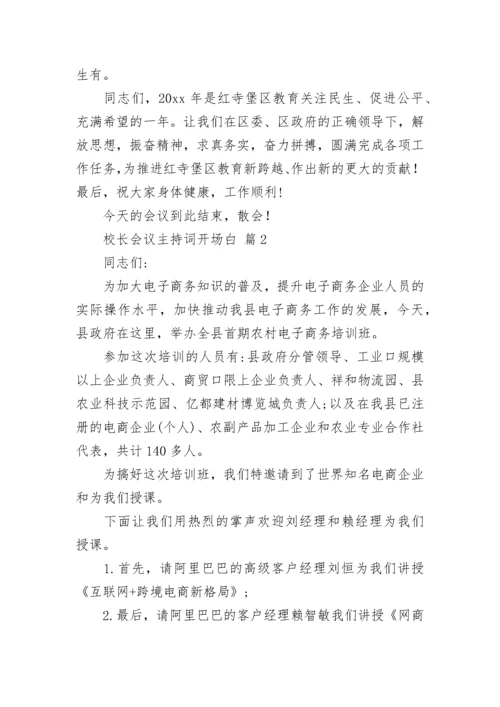 生有。

同志们，20xx 年是红寺堡区教育关注民生、促进公平、充满希望的一年。让我们在区委、区政府的正确领导下，解放思想，振奋精神，求真务实，奋力拼搏，圆满完成各项工作任务，为推进红寺堡区教育新跨越、作出新的更大的贡献！最后，祝大家身体健康，工作顺利！

今天的会议到此结束，散会！

校长会议主持词开场白 篇 2

同志们：

为加大电子商务知识的普及，提升电子商务企业人员的实际操作水平，加快推动我县电子商务工作的发展，今天，县政府在这里，举办全县首期农村电子商务培训班。

参加这次培训的人员有：县政府分管领导、工业口规模以上企业负责人、商贸口限上企业负责人、祥和物流园、县农业科技示范园、亿都建材博览城负责人；以及在我县已注册的电商企业(个人)、农副产品加工企业和农业专业合作社代表，共计 140 多人。

为搞好这次培训班，我们特邀请到了世界知名电商企业和为我们授课。

下面让我们用热烈的掌声欢迎刘经理和赖经理为我们授课。

1.首先，请阿里巴巴的高级客户经理刘恒为我们讲授《互联网+跨境电商新格局》；

2.最后，请阿里巴巴的客户经理赖智敏我们讲授《网商